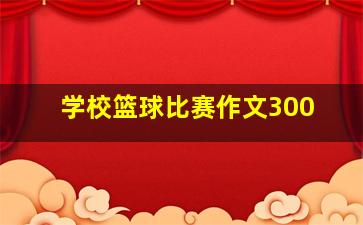 学校篮球比赛作文300